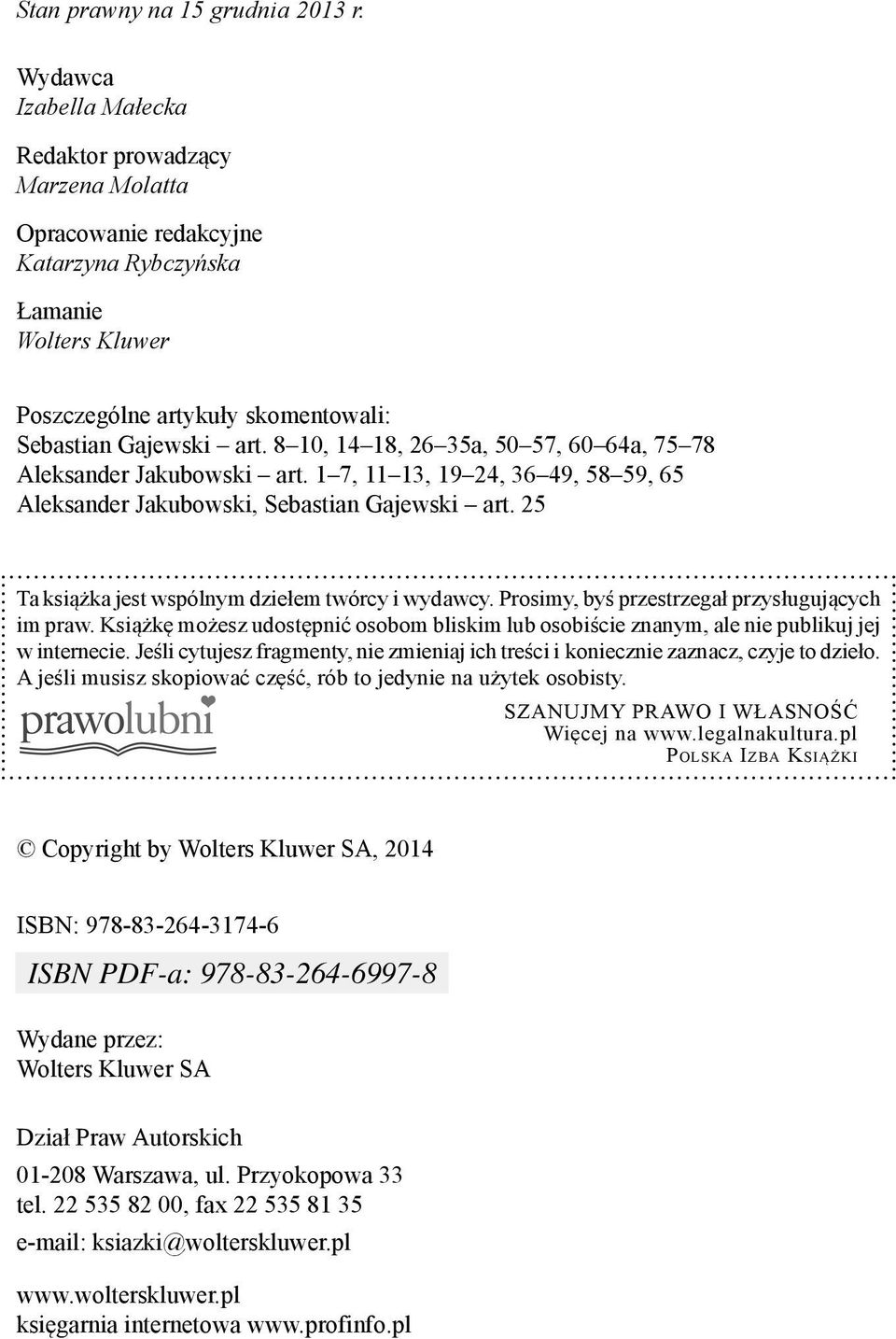 Stan prawny na 15 grudnia 2013 r.

Wydawca
Izabella Małecka

Redaktor prowadzący
Marzena Molatta

Opracowanie redakcyjne
Katarzyna Rybczyńska

Łamanie
Wolters Kluwer

Poszczególne artykuły skomentowali:
Sebastian Gajewski – art. 8–10, 14–18, 26–35a, 50–57, 60–64a, 75–78
Aleksander Jakubowski – art. 1–7, 11–13, 19–24, 36–49, 58–59, 65
Aleksander Jakubowski, Sebastian Gajewski – art. 25

Ta książka jest wspólnym dziełem twórcy i wydawcy. Prosimy, byś przestrzegał przysługujących im praw. Książkę możesz udostępnić osobom bliskim lub osobiście znanym, ale nie publikuj jej w internecie. Jeśli cytujesz fragmenty, nie zmieniaj ich treści i koniecznie zaznacz, czyje to dzieło. A jeśli musisz skopiować część, rób to jedynie na użytek osobisty.

prawolubni

SZANUJMY PRAWO I WŁASNOŚĆ
Więcej na www.legalnakultura.pl
POLSKA IZBA KSIĄŻKI

© Copyright by Wolters Kluwer SA, 2014

ISBN: 978-83-264-3174-6

ISBN PDF-a: 978-83-264-6997-8

Wydane przez:
Wolters Kluwer SA

Dział Praw Autorskich

01-208 Warszawa, ul. Przyokopowa 33
tel. 22 535 82 00, fax 22 535 81 35
e-mail: ksiazki@wolterskluwer.pl

www.wolterskluwer.pl
księgarnia internetowa www.profinfo.pl